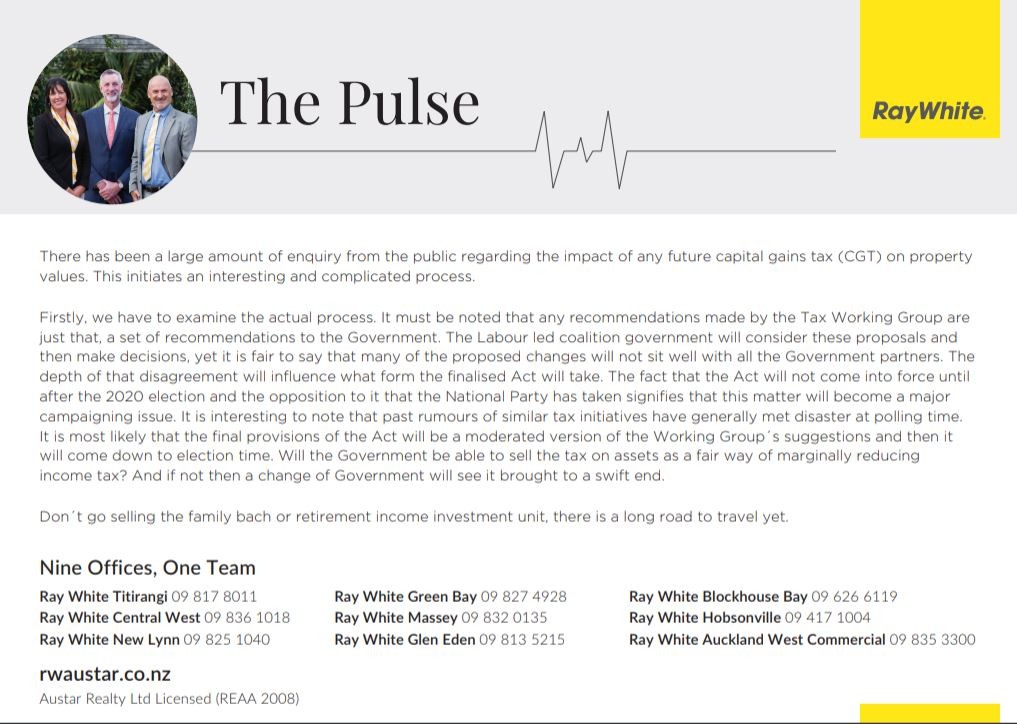 The Pulse

RayWhite.

There has been a large amount of enquiry from the public regarding the impact of any future capital gains tax (CGT) on property values. This initiates an interesting and complicated process.

Firstly, we have to examine the actual process. It must be noted that any recommendations made by the Tax Working Group are just that, a set of recommendations to the Government. The Labour led coalition government will consider these proposals and then make decisions, yet it is fair to say that many of the proposed changes will not sit well with all the Government partners. The depth of that disagreement will influence what form the finalised Act will take. The fact that the Act will not come into force until after the 2020 election and the opposition to it that the National Party has taken signifies that this matter will become a major campaigning issue. It is interesting to note that past rumours of similar tax initiatives have generally met disaster at polling time. It is most likely that the final provisions of the Act will be a moderated version of the Working Group´s suggestions and then it will come down to election time. Will the Government be able to sell the tax on assets as a fair way of marginally reducing income tax? And if not then a change of Government will see it brought to a swift end.

Don´t go selling the family bach or retirement income investment unit, there is a long road to travel yet.

Nine Offices, One Team

Ray White Titirangi 09 817 8011
Ray White Central West 09 836 1018
Ray White New Lynn 09 825 1040

Ray White Green Bay 09 827 4928
Ray White Massey 09 832 0135
Ray White Glen Eden 09 813 5215

Ray White Blockhouse Bay 09 626 6119
Ray White Hobsonville 09 417 1004
Ray White Auckland West Commercial 09 835 3300

rwaustar.co.nz
Austar Realty Ltd Licensed (REAA 2008)